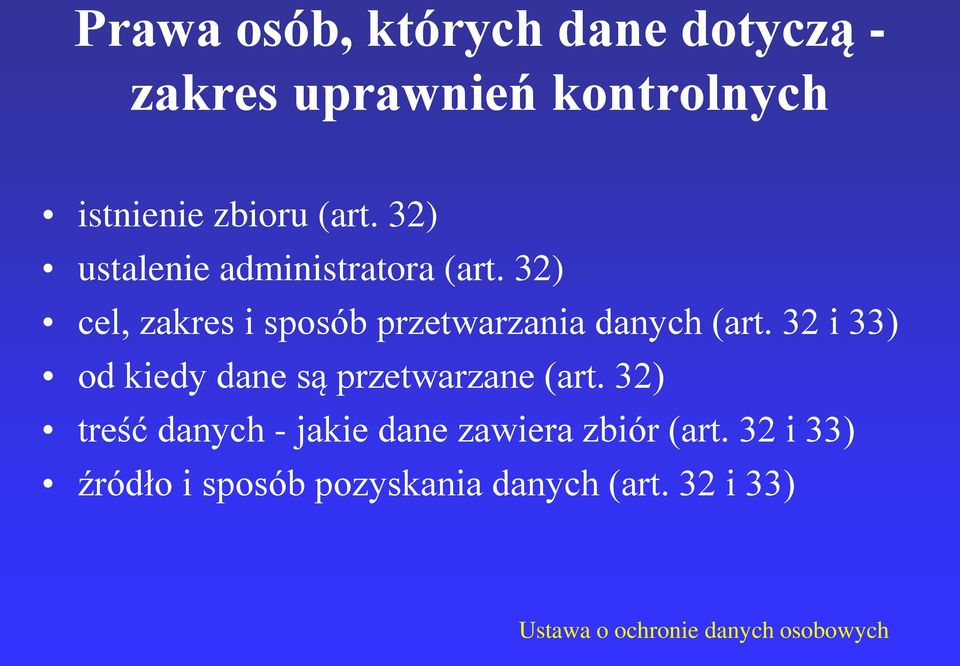 Prawa osób, których dane dotyczą - zakres uprawnień kontrolnych

• istnienie zbioru (art. 32)
• ustalenie administratora (art. 32)
• cel, zakres i sposób przetwarzania danych (art. 32 i 33)
• od kiedy dane są przetwarzane (art. 32)
• treść danych - jakie dane zawiera zbiór (art. 32 i 33)
• źródło i sposób pozyskania danych (art. 32 i 33)

Ustawa o ochronie danych osobowych